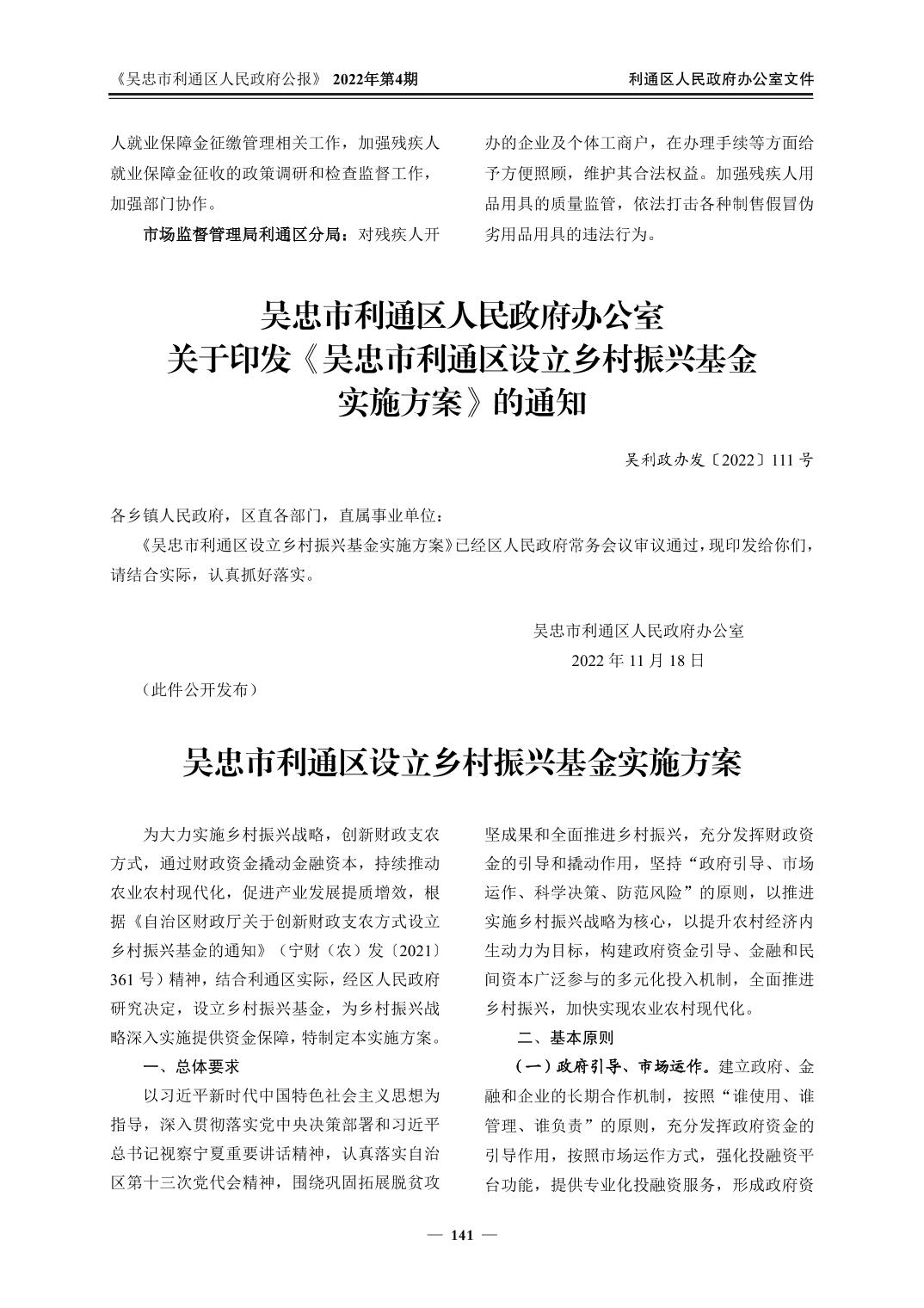 《吴忠市利通区人民政府公报》 2022年第4期

利通区人民政府办公室文件

人就业保障金征缴管理相关工作，加强残疾人就业保障金征收的政策调研和检查监督工作，加强部门协作。

市场监督管理局利通区分局：对残疾人开办的企业及个体工商户，在办理手续等方面给予方便照顾，维护其合法权益。加强残疾人用品用具的质量监管，依法打击各种制售假冒伪劣用品用具的违法行为。

吴忠市利通区人民政府办公室
关于印发《吴忠市利通区设立乡村振兴基金实施方案》的通知

吴利政办发〔2022〕111号

各乡镇人民政府，区直各部门，直属事业单位：

《吴忠市利通区设立乡村振兴基金实施方案》已经区人民政府常务会议审议通过，现印发给你们，请结合实际，认真抓好落实。

吴忠市利通区人民政府办公室
2022年11月18日

（此件公开发布）

吴忠市利通区设立乡村振兴基金实施方案

为大力实施乡村振兴战略，创新财政支农方式，通过财政资金撬动金融资本，持续推动农业农村现代化，促进产业发展提质增效，根据《自治区财政厅关于创新财政支农方式设立乡村振兴基金的通知》（宁财（农）发〔2021〕361号）精神，结合利通区实际，经区人民政府研究决定，设立乡村振兴基金，为乡村振兴战略深入实施提供资金保障，特制定本实施方案。

一、总体要求

以习近平新时代中国特色社会主义思想为指导，深入贯彻落实党中央决策部署和习近平总书记视察宁夏重要讲话精神，认真落实自治区第十三次党代会精神，围绕巩固拓展脱贫攻坚成果和全面推进乡村振兴，充分发挥财政资金的引导和撬动作用，坚持“政府引导、市场运作、科学决策、防范风险”的原则，以推进实施乡村振兴战略为核心，以提升农村经济内生动力为目标，构建政府资金引导、金融和民间资本广泛参与的多元化投入机制，全面推进乡村振兴，加快实现农业农村现代化。

二、基本原则

（一）政府引导、市场运作。建立政府、金融和企业的长期合作机制，按照“谁使用、谁管理、谁负责”的原则，充分发挥政府资金的引导作用，按照市场运作方式，强化投融资平台功能，提供专业化投融资服务，形成政府资

— 141 —